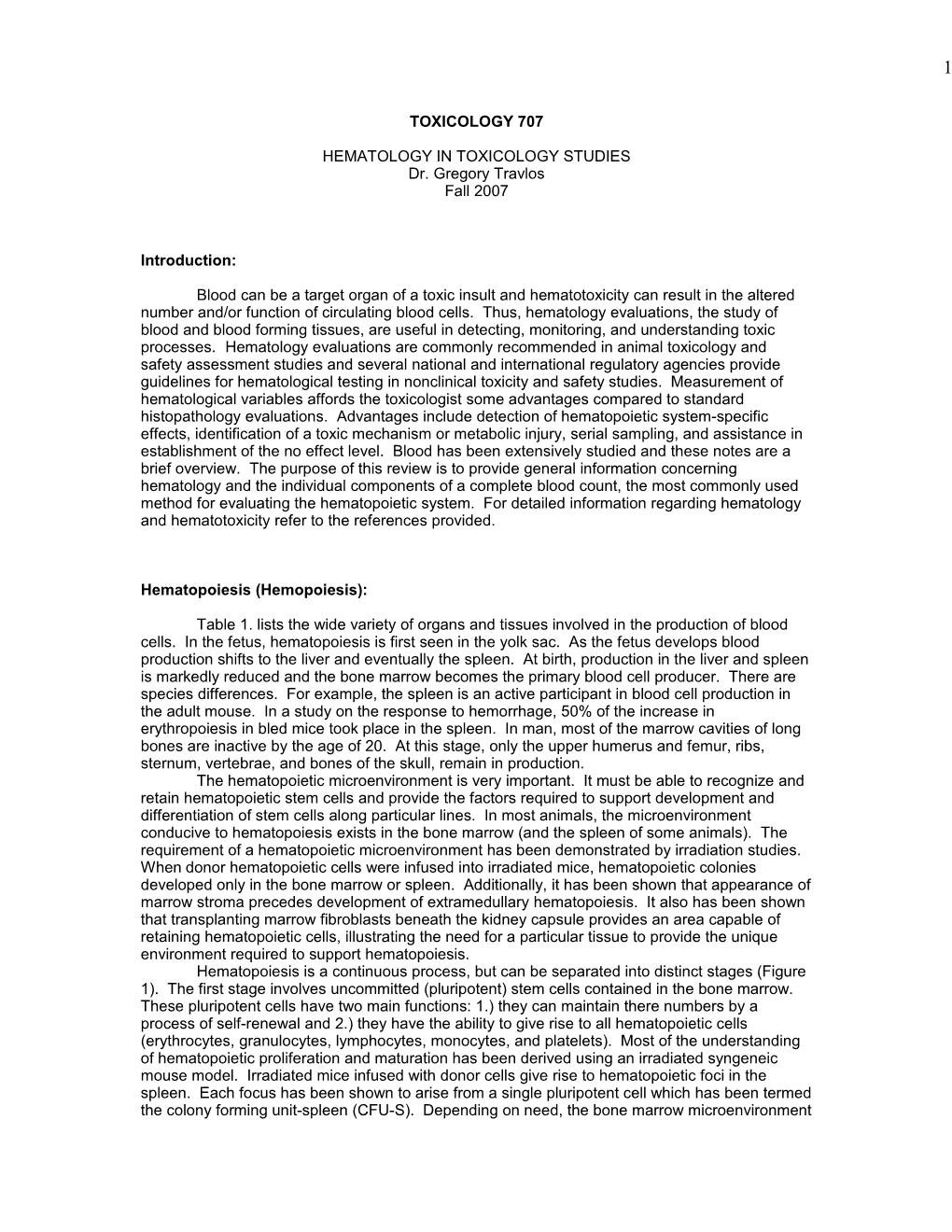 1

TOXICOLOGY 707

HEMATOLOGY IN TOXICOLOGY STUDIES
Dr. Gregory Travlos
Fall 2007

Introduction:

Blood can be a target organ of a toxic insult and hematotoxicity can result in the altered number and/or function of circulating blood cells. Thus, hematology evaluations, the study of blood and blood forming tissues, are useful in detecting, monitoring, and understanding toxic processes. Hematology evaluations are commonly recommended in animal toxicology and safety assessment studies and several national and international regulatory agencies provide guidelines for hematological testing in nonclinical toxicity and safety studies. Measurement of hematological variables affords the toxicologist some advantages compared to standard histopathology evaluations. Advantages include detection of hematopoietic system-specific effects, identification of a toxic mechanism or metabolic injury, serial sampling, and assistance in establishment of the no effect level. Blood has been extensively studied and these notes are a brief overview. The purpose of this review is to provide general information concerning hematology and the individual components of a complete blood count, the most commonly used method for evaluating the hematopoietic system. For detailed information regarding hematology and hematotoxicity refer to the references provided.

Hematopoiesis (Hemopoiesis):

Table 1. lists the wide variety of organs and tissues involved in the production of blood cells. In the fetus, hematopoiesis is first seen in the yolk sac. As the fetus develops blood production shifts to the liver and eventually the spleen. At birth, production in the liver and spleen is markedly reduced and the bone marrow becomes the primary blood cell producer. There are species differences. For example, the spleen is an active participant in blood cell production in the adult mouse. In a study on the response to hemorrhage, 50% of the increase in erythropoiesis in bled mice took place in the spleen. In man, most of the marrow cavities of long bones are inactive by the age of 20. At this stage, only the upper humerus and femur, ribs, sternum, vertebrae, and bones of the skull, remain in production.

The hematopoietic microenvironment is very important. It must be able to recognize and retain hematopoietic stem cells and provide the factors required to support development and differentiation of stem cells along particular lines. In most animals, the microenvironment conducive to hematopoiesis exists in the bone marrow (and the spleen of some animals). The requirement of a hematopoietic microenvironment has been demonstrated by irradiation studies. When donor hematopoietic cells were infused into irradiated mice, hematopoietic colonies developed only in the bone marrow or spleen. Additionally, it has been shown that appearance of marrow stroma precedes development of extramedullary hematopoiesis. It also has been shown that transplanting marrow fibroblasts beneath the kidney capsule provides an area capable of retaining hematopoietic cells, illustrating the need for a particular tissue to provide the unique environment required to support hematopoiesis.

Hematopoiesis is a continuous process, but can be separated into distinct stages (Figure 1). The first stage involves uncommitted (pluripotent) stem cells contained in the bone marrow. These pluripotent cells have two main functions: 1.) they can maintain there numbers by a process of self-renewal and 2.) they have the ability to give rise to all hematopoietic cells (erythrocytes, granulocytes, lymphocytes, monocytes, and platelets). Most of the understanding of hematopoietic proliferation and maturation has been derived using an irradiated syngeneic mouse model. Irradiated mice infused with donor cells give rise to hematopoietic foci in the spleen. Each focus has been shown to arise from a single pluripotent cell which has been termed the colony forming unit-spleen (CFU-S). Depending on need, the bone marrow microenvironment